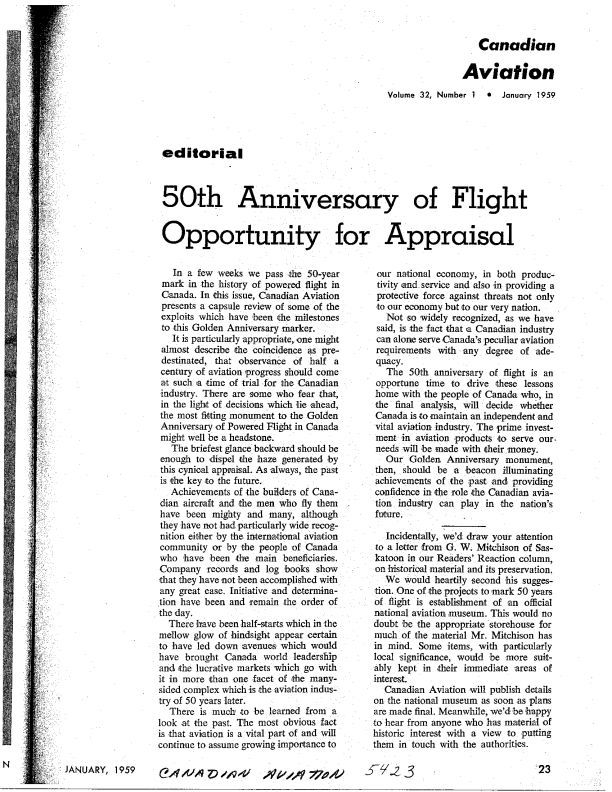 Canadian
Aviation
Volume 32, Number 1 • January 1959

editorial

50th Anniversary of Flight
Opportunity for Appraisal

In a few weeks we pass the 50-year mark in the history of powered flight in Canada. In this issue, Canadian Aviation presents a capsule review of some of the exploits which have been the milestones to this Golden Anniversary marker.

It is particularly appropriate, one might almost describe the coincidence as predestinated, that observance of half a century of aviation progress should come at such a time of trial for the Canadian industry. There are some who fear that, in the light of decisions which lie ahead, the most fitting monument to the Golden Anniversary of Powered Flight in Canada might well be a headstone.

The briefest glance backward should be enough to dispel the haze generated by this cynical appraisal. As always, the past is the key to the future.

Achievements of the builders of Canadian aircraft and the men who fly them have been mighty and many, although they have not had particularly wide recognition either by the international aviation community or by the people of Canada who have been the main beneficiaries. Company records and log books show that they have not been accomplished with any great ease. Initiative and determination have been and remain the order of the day.

There have been half-starts which in the mellow glow of hindsight appear certain to have led down avenues which would have brought Canada world leadership and the lucrative markets which go with it in more than one facet of the many-sided complex which is the aviation industry of 50 years later.

There is much to be learned from a look at the past. The most obvious fact is that aviation is a vital part of and will continue to assume growing importance to our national economy, in both productivity and service and also in providing a protective force against threats not only to our economy but to our very nation.

Not so widely recognized, as we have said, is the fact that a Canadian industry can alone serve Canada's peculiar aviation requirements with any degree of adequacy.

The 50th anniversary of flight is an opportune time to drive these lessons home with the people of Canada who, in the final analysis, will decide whether Canada is to maintain an independent and vital aviation industry. The prime investment in aviation products to serve our needs will be made with their money.

Our Golden Anniversary monument, then, should be a beacon illuminating achievements of the past and providing confidence in the role the Canadian aviation industry can play in the nation's future.

Incidentally, we'd draw your attention to a letter from G. W. Mitchison of Saskatoon in our Readers' Reaction column, on historical material and its preservation.

We would heartily second his suggestion. One of the projects to mark 50 years of flight is establishment of an official national aviation museum. This would no doubt be the appropriate storehouse for much of the material Mr. Mitchison has in mind. Some items, with particularly local significance, would be more suitably kept in their immediate areas of interest.

Canadian Aviation will publish details on the national museum as soon as plans are made final. Meanwhile, we'd be happy to hear from anyone who has material of historic interest with a view to putting them in touch with the authorities.

N JANUARY, 1959 CANADIAN AVIATION 5423 23